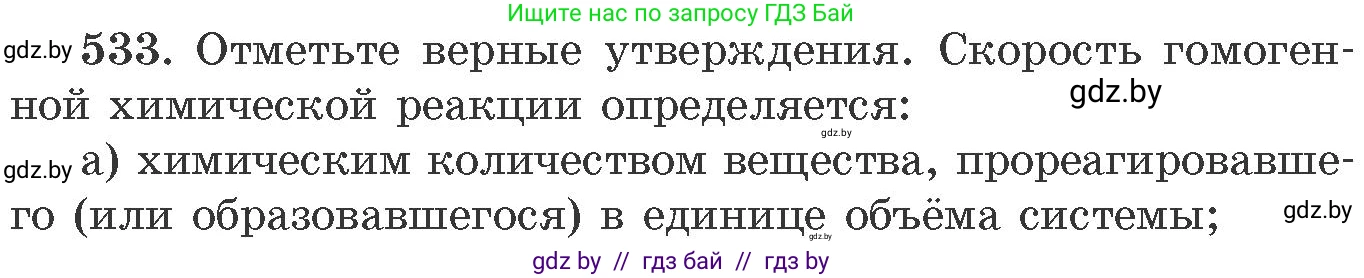 Ищите нас по запросу ГДЗ Бай

gdz.by 533. Отметьте верные утверждения. Скорость гомогенной химической реакции определяется: gdz.by

gdz.by

gdz.by а) химическим количеством вещества, прореагировавшего (или образовавшегося) в единице объёма системы; gdz.by

gdz.by

gdz by // гдз бай // гдз by